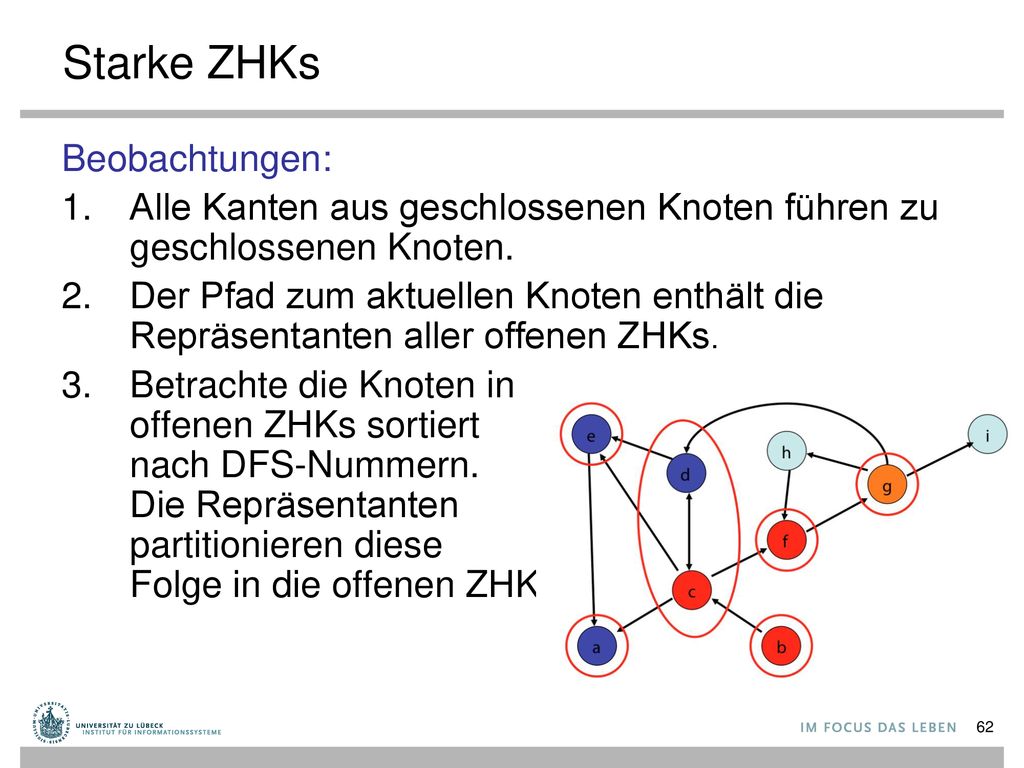 Starke ZHKs

Beobachtungen:

1. Alle Kanten aus geschlossenen Knoten führen zu geschlossenen Knoten.

2. Der Pfad zum aktuellen Knoten enthält die Repräsentanten aller offenen ZHKs.

3. Betrachte die Knoten in offenen ZHKs sortiert nach DFS-Nummern. Die Repräsentanten partitionieren diese Folge in die offenen ZHK

e
d
h
i
g
f
c
a
b

UNIVERSITÄT ZU LÜBECK
INSTITUT FÜR INFORMATIONSSYSTEME

IM FOCUS DAS LEBEN

62